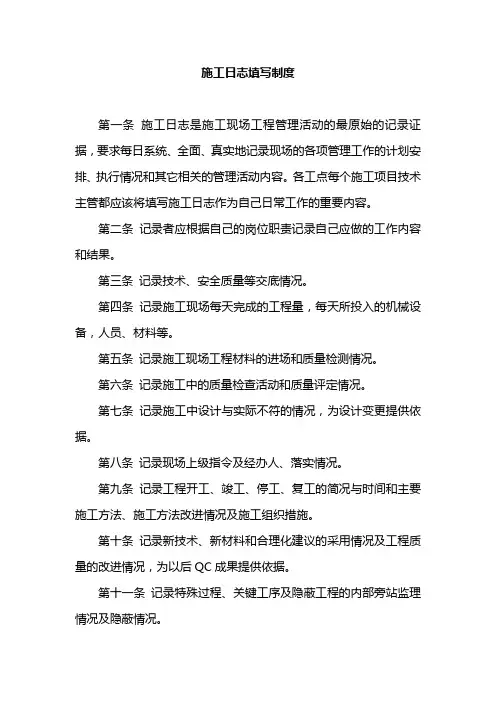 施工日志填写制度

第一条 施工日志是施工现场工程管理活动的最原始的记录证据，要求每日系统、全面、真实地记录现场的各项管理工作的计划安排、执行情况和其它相关的管理活动内容。各工点每个施工项目技术主管都应该将填写施工日志作为自己日常工作的重要内容。

第二条 记录者应根据自己的岗位职责记录自己应做的工作内容和结果。

第三条 记录技术、安全质量等交底情况。

第四条 记录施工现场每天完成的工程量，每天所投入的机械设备，人员、材料等。

第五条 记录施工现场工程材料的进场和质量检测情况。

第六条 记录施工中的质量检查活动和质量评定情况。

第七条 记录施工中设计与实际不符的情况，为设计变更提供依据。

第八条 记录现场上级指令及经办人、落实情况。

第九条 记录工程开工、竣工、停工、复工的简况与时间和主要施工方法、施工方法改进情况及施工组织措施。

第十条 记录新技术、新材料和合理化建议的采用情况及工程质量的改进情况，为以后 QC 成果提供依据。

第十一条 记录特殊过程、关键工序及隐蔽工程的内部旁站监理情况及隐蔽情况。